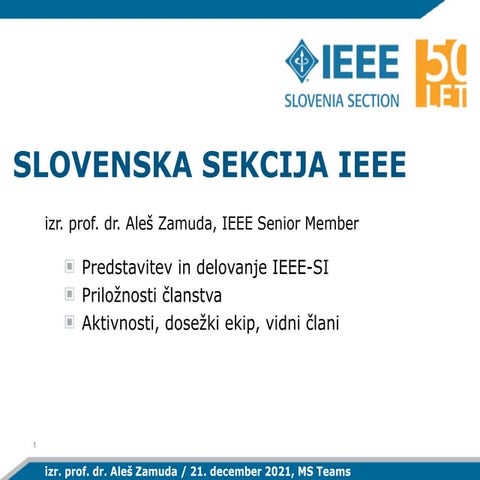 IEEE
SLOVENIA SECTION
50 LET

SLOVENSKA SEKCIJA IEEE

izr. prof. dr. Aleš Zamuda, IEEE Senior Member

Predstavitev in delovanje IEEE-SI
Priložnosti članstva
Aktivnosti, dosežki ekip, vidni člani

1

izr. prof. dr. Aleš Zamuda / 21. december 2021, MS Teams